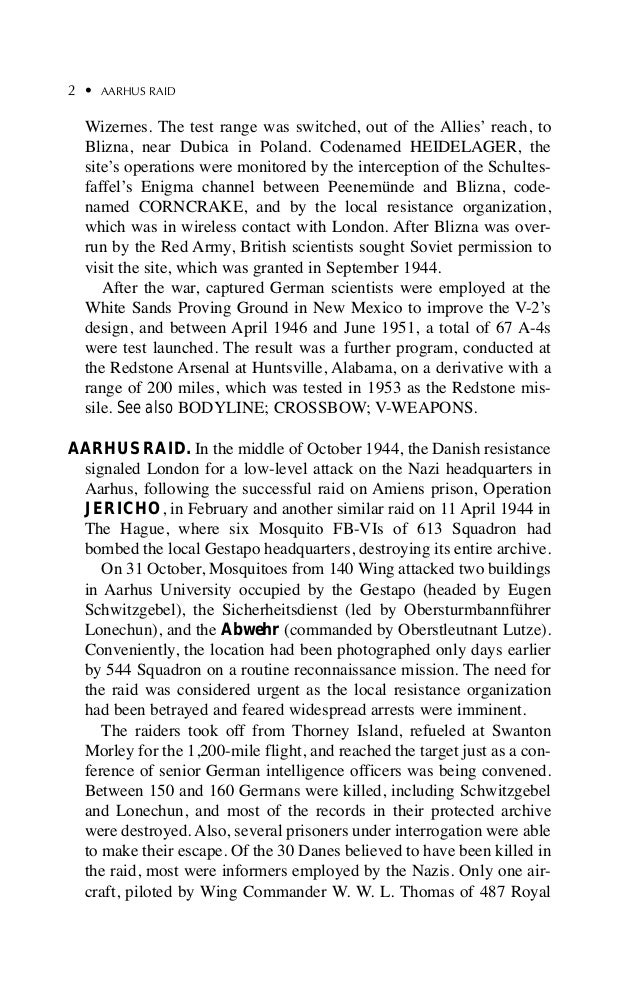 2 • AARHUS RAID

Wizernes. The test range was switched, out of the Allies' reach, to Blizna, near Dubica in Poland. Codenamed HEIDELAGER, the site's operations were monitored by the interception of the Schultesfaffel's Enigma channel between Peenemünde and Blizna, codenamed CORNCRAKE, and by the local resistance organization, which was in wireless contact with London. After Blizna was overrun by the Red Army, British scientists sought Soviet permission to visit the site, which was granted in September 1944.

After the war, captured German scientists were employed at the White Sands Proving Ground in New Mexico to improve the V-2's design, and between April 1946 and June 1951, a total of 67 A-4s were test launched. The result was a further program, conducted at the Redstone Arsenal at Huntsville, Alabama, on a derivative with a range of 200 miles, which was tested in 1953 as the Redstone missile. See also BODYLINE; CROSSBOW; V-WEAPONS.

AARHUS RAID. In the middle of October 1944, the Danish resistance signaled London for a low-level attack on the Nazi headquarters in Aarhus, following the successful raid on Amiens prison, Operation JERICHO, in February and another similar raid on 11 April 1944 in The Hague, where six Mosquito FB-VIs of 613 Squadron had bombed the local Gestapo headquarters, destroying its entire archive.

On 31 October, Mosquitoes from 140 Wing attacked two buildings in Aarhus University occupied by the Gestapo (headed by Eugen Schwitzgebel), the Sicherheitsdienst (led by Obersturmbannführer Lonechun), and the Abwehr (commanded by Oberstleutnant Lutze). Conveniently, the location had been photographed only days earlier by 544 Squadron on a routine reconnaissance mission. The need for the raid was considered urgent as the local resistance organization had been betrayed and feared widespread arrests were imminent.

The raiders took off from Thorney Island, refueled at Swanton Morley for the 1,200-mile flight, and reached the target just as a conference of senior German intelligence officers was being convened. Between 150 and 160 Germans were killed, including Schwitzgebel and Lonechun, and most of the records in their protected archive were destroyed. Also, several prisoners under interrogation were able to make their escape. Of the 30 Danes believed to have been killed in the raid, most were informers employed by the Nazis. Only one aircraft, piloted by Wing Commander W. W. L. Thomas of 487 Royal